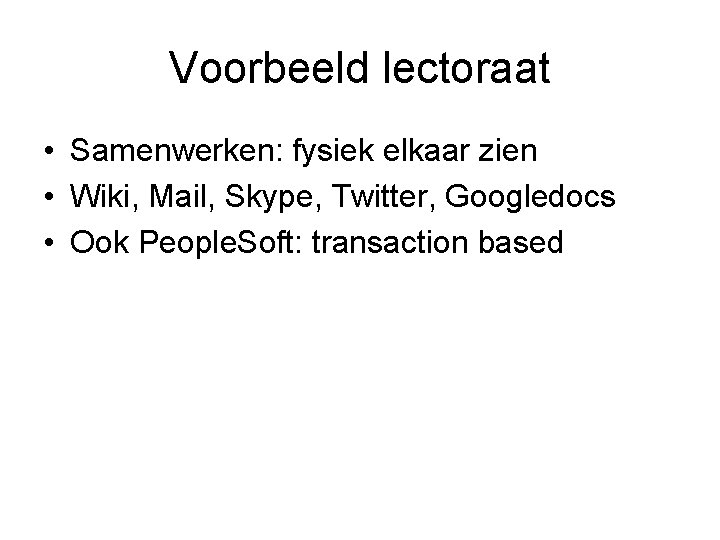 Voorbeeld lectoraat

• Samenwerken: fysiek elkaar zien
• Wiki, Mail, Skype, Twitter, Googledocs
• Ook PeopleSoft: transaction based